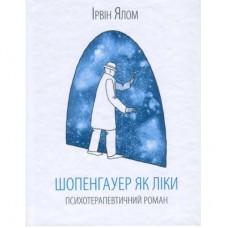 Ірвін Ялом

ШОПЕНГАУЕР ЯК ЛІКИ
ПСИХОТЕРАПЕВТИЧНИЙ РОМАН